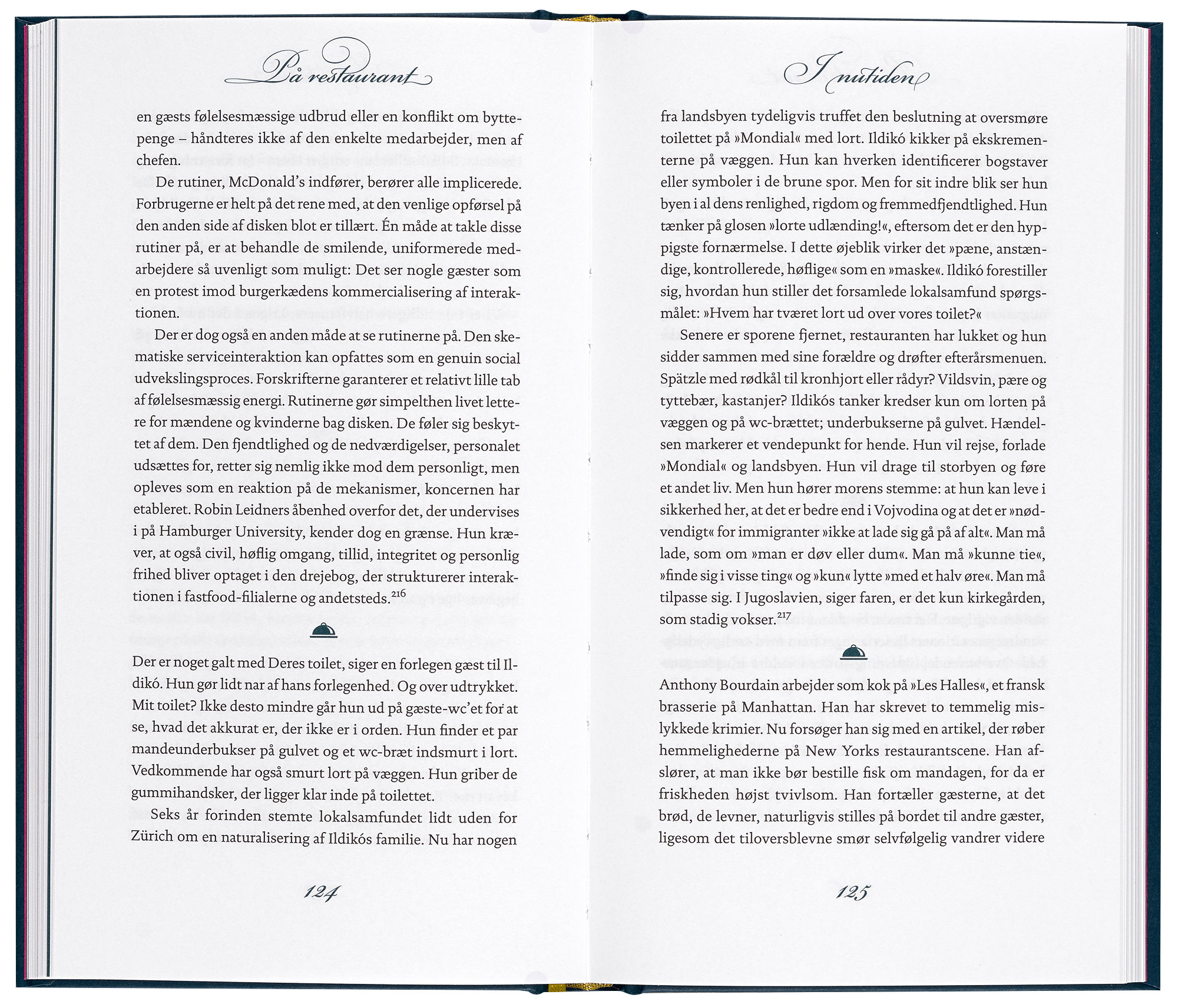 På restaurant

en gæsts følelsesmæssige udbrud eller en konflikt om byttepenge – håndteres ikke af den enkelte medarbejder, men af chefen.

De rutiner, McDonald's indfører, berører alle implicerede. Forbrugerne er helt på det rene med, at den venlige opførsel på den anden side af disken blot er tillært. Én måde at takle disse rutiner på, er at behandle de smilende, uniformerede medarbejdere så uvenligt som muligt: Det ser nogle gæster som en protest imod burgerkædens kommercialisering af interaktionen.

Der er dog også en anden måde at se rutinerne på. Den skematiske serviceinteraktion kan opfattes som en genuin social udvekslingsproces. Forskrifterne garanterer et relativt lille tab af følelsesmæssig energi. Rutinerne gør simpelthen livet lettere for mændene og kvinderne bag disken. De føler sig beskyttet af dem. Den fjendtlighed og de nedværdigelser, personalet udsættes for, retter sig nemlig ikke mod dem personligt, men opleves som en reaktion på de mekanismer, koncernen har etableret. Robin Leidners åbenhed overfor det, der undervises i på Hamburger University, kender dog en grænse. Hun kræver, at også civil, høflig omgang, tillid, integritet og personlig frihed bliver optaget i den drejebog, der strukturerer interaktionen i fastfood-filialerne og andetsteds.$^{216}$

Der er noget galt med Deres toilet, siger en forlegen gæst til Ildikó. Hun gør lidt nar af hans forlegenhed. Og over udtrykket. Mit toilet? Ikke desto mindre går hun ud på gæste-wc'et for at se, hvad det akkurat er, der ikke er i orden. Hun finder et par mandeunderbukser på gulvet og et wc-bræt indsmurt i lort. Vedkommende har også smurt lort på væggen. Hun griber de gummihandsker, der ligger klar inde på toilettet.

Seks år forinden stemte lokalsamfundet lidt uden for Zürich om en naturalisering af Ildikós familie. Nu har nogen

124

I nutiden

fra landsbyen tydeligvis truffet den beslutning at oversmøre toilettet på »Mondial« med lort. Ildikó kikker på ekskrementerne på væggen. Hun kan hverken identificerer bogstaver eller symboler i de brune spor. Men for sit indre blik ser hun byen i al dens renlighed, rigdom og fremmedfjendtlighed. Hun tænker på glosen »lorte udlænding!«, eftersom det er den hyppigste fornærmelse. I dette øjeblik virker det »pæne, anstændige, kontrollerede, høflige« som en »maske«. Ildikó forestiller sig, hvordan hun stiller det forsamlede lokalsamfund spørgsmålet: »Hvem har tværet lort ud over vores toilet?«

Senere er sporene fjernet, restauranten har lukket og hun sidder sammen med sine forældre og drøfter efterårsmenuen. Spätzle med rødkål til kronhjort eller rådyr? Vildsvin, pære og tyttebær, kastanjer? Ildikós tanker kredser kun om lorten på væggen og på wc-brættet; underbukserne på gulvet. Hændelsen markerer et vendepunkt for hende. Hun vil rejse, forlade »Mondial« og landsbyen. Hun vil drage til storbyen og føre et andet liv. Men hun hører morens stemme: at hun kan leve i sikkerhed her, at det er bedre end i Vojvodina og at det er »nødvendigt« for immigranter »ikke at lade sig gå på af alt«. Man må lade, som om »man er døv eller dum«. Man må »kunne tie«, »finde sig i visse ting« og »kun« lytte »med et halv øre«. Man må tilpasse sig. I Jugoslavien, siger faren, er det kun kirkegården, som stadig vokser.$^{217}$

Anthony Bourdain arbejder som kok på »Les Halles«, et fransk brasserie på Manhattan. Han har skrevet to temmelig mislykkede krimier. Nu forsøger han sig med en artikel, der røber hemmelighederne på New Yorks restaurantscene. Han afslører, at man ikke bør bestille fisk om mandagen, for da er friskheden højst tvivlsom. Han fortæller gæsterne, at det brød, de levner, naturligvis stilles på bordet til andre gæster, ligesom det tiloversblevne smør selvfølgelig vandrer videre

125